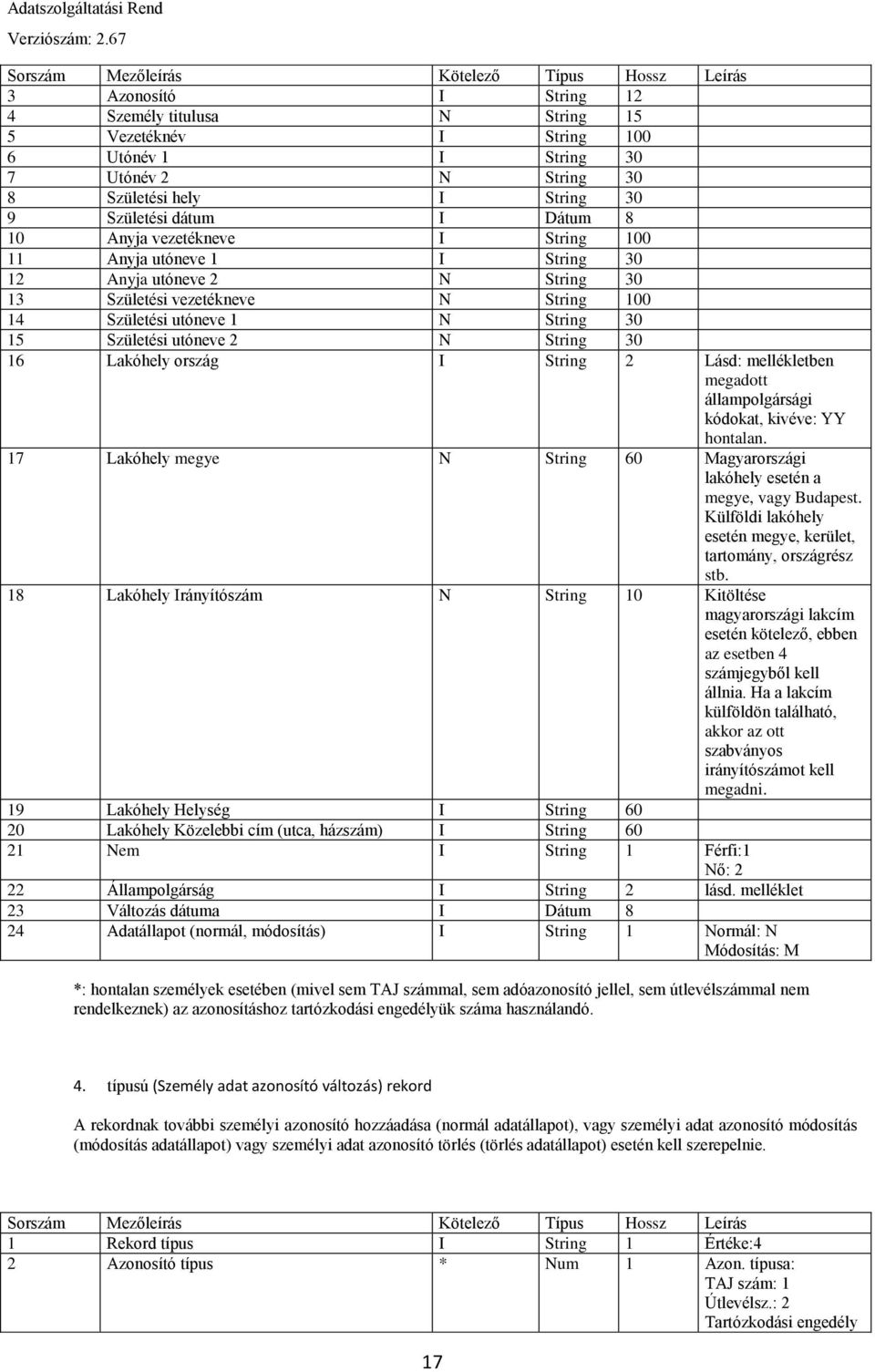 Adatszolgáltatási Rend
Verziószám: 2.67

| Sorszám | Mezőleírás | Kötelező | Típus | Hossz | Leírás |
|---|---|---|---|---|---|
| 3 | Azonosító | I | String | 12 | |
| 4 | Személy titulusa | N | String | 15 | |
| 5 | Vezetéknév | I | String | 100 | |
| 6 | Utónév 1 | I | String | 30 | |
| 7 | Utónév 2 | N | String | 30 | |
| 8 | Születési hely | I | String | 30 | |
| 9 | Születési dátum | I | Dátum | 8 | |
| 10 | Anyja vezetékneve | I | String | 100 | |
| 11 | Anyja utóneve 1 | I | String | 30 | |
| 12 | Anyja utóneve 2 | N | String | 30 | |
| 13 | Születési vezetékneve | N | String | 100 | |
| 14 | Születési utóneve 1 | N | String | 30 | |
| 15 | Születési utóneve 2 | N | String | 30 | |
| 16 | Lakóhely ország | I | String | 2 | Lásd: mellékletben megadott állampolgársági kódokat, kivéve: YY hontalan. |
| 17 | Lakóhely megye | N | String | 60 | Magyarországi lakóhely esetén a megye, vagy Budapest. Külföldi lakóhely esetén megye, kerület, tartomány, országrész stb. |
| 18 | Lakóhely Irányítószám | N | String | 10 | Kitöltése magyarországi lakcím esetén kötelező, ebben az esetben 4 számjegyből kell állnia. Ha a lakcím külföldön található, akkor az ott szabványos irányítószámot kell megadni. |
| 19 | Lakóhely Helység | I | String | 60 | |
| 20 | Lakóhely Közelebbi cím (utca, házszám) | I | String | 60 | |
| 21 | Nem | I | String | 1 | Férfi:1 Nő: 2 |
| 22 | Állampolgárság | I | String | 2 | lásd. melléklet |
| 23 | Változás dátuma | I | Dátum | 8 | |
| 24 | Adatállapot (normál, módosítás) | I | String | 1 | Normál: N Módosítás: M |

*: hontalan személyek esetében (mivel sem TAJ számmal, sem adóazonosító jellel, sem útlevélszámmal nem rendelkeznek) az azonosításhoz tartózkodási engedélyük száma használandó.

4. típusú (Személy adat azonosító változás) rekord

A rekordnak további személyi azonosító hozzáadása (normál adatállapot), vagy személyi adat azonosító módosítás (módosítás adatállapot) vagy személyi adat azonosító törlés (törlés adatállapot) esetén kell szerepelnie.

| Sorszám | Mezőleírás | Kötelező | Típus | Hossz | Leírás |
|---|---|---|---|---|---|
| 1 | Rekord típus | I | String | 1 | Értéke:4 |
| 2 | Azonosító típus | * | Num | 1 | Azon. típusa: TAJ szám: 1 Útlevélsz.: 2 Tartózkodási engedély |

17